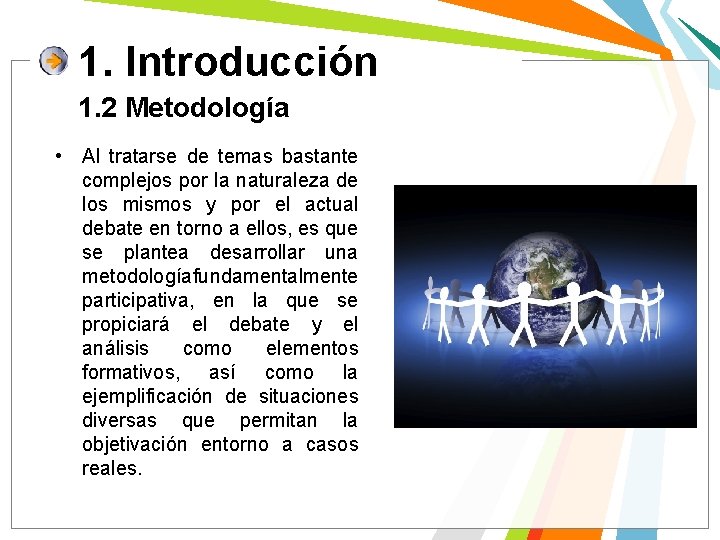 1. Introducción

1.2 Metodología

• Al tratarse de temas bastante complejos por la naturaleza de los mismos y por el actual debate en torno a ellos, es que se plantea desarrollar una metodologíafundamentalmente participativa, en la que se propiciará el debate y el análisis como elementos formativos, así como la ejemplificación de situaciones diversas que permitan la objetivación entorno a casos reales.